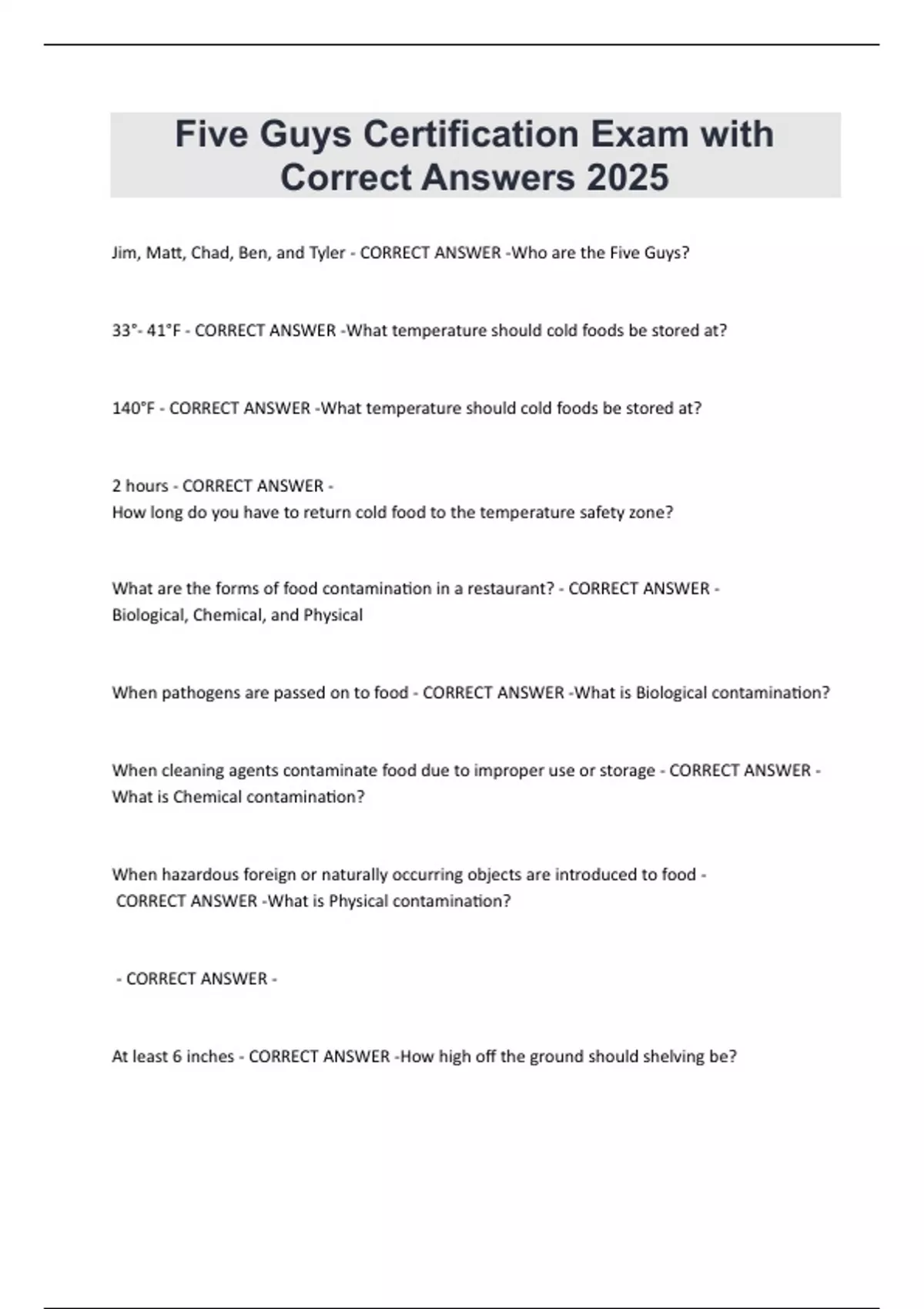 Five Guys Certification Exam with Correct Answers 2025

Jim, Matt, Chad, Ben, and Tyler - CORRECT ANSWER -Who are the Five Guys?

33°- 41°F - CORRECT ANSWER -What temperature should cold foods be stored at?

140°F - CORRECT ANSWER -What temperature should cold foods be stored at?

2 hours - CORRECT ANSWER -
How long do you have to return cold food to the temperature safety zone?

What are the forms of food contamination in a restaurant? - CORRECT ANSWER -
Biological, Chemical, and Physical

When pathogens are passed on to food - CORRECT ANSWER -What is Biological contamination?

When cleaning agents contaminate food due to improper use or storage - CORRECT ANSWER -
What is Chemical contamination?

When hazardous foreign or naturally occurring objects are introduced to food -
CORRECT ANSWER -What is Physical contamination?

- CORRECT ANSWER -

At least 6 inches - CORRECT ANSWER -How high off the ground should shelving be?